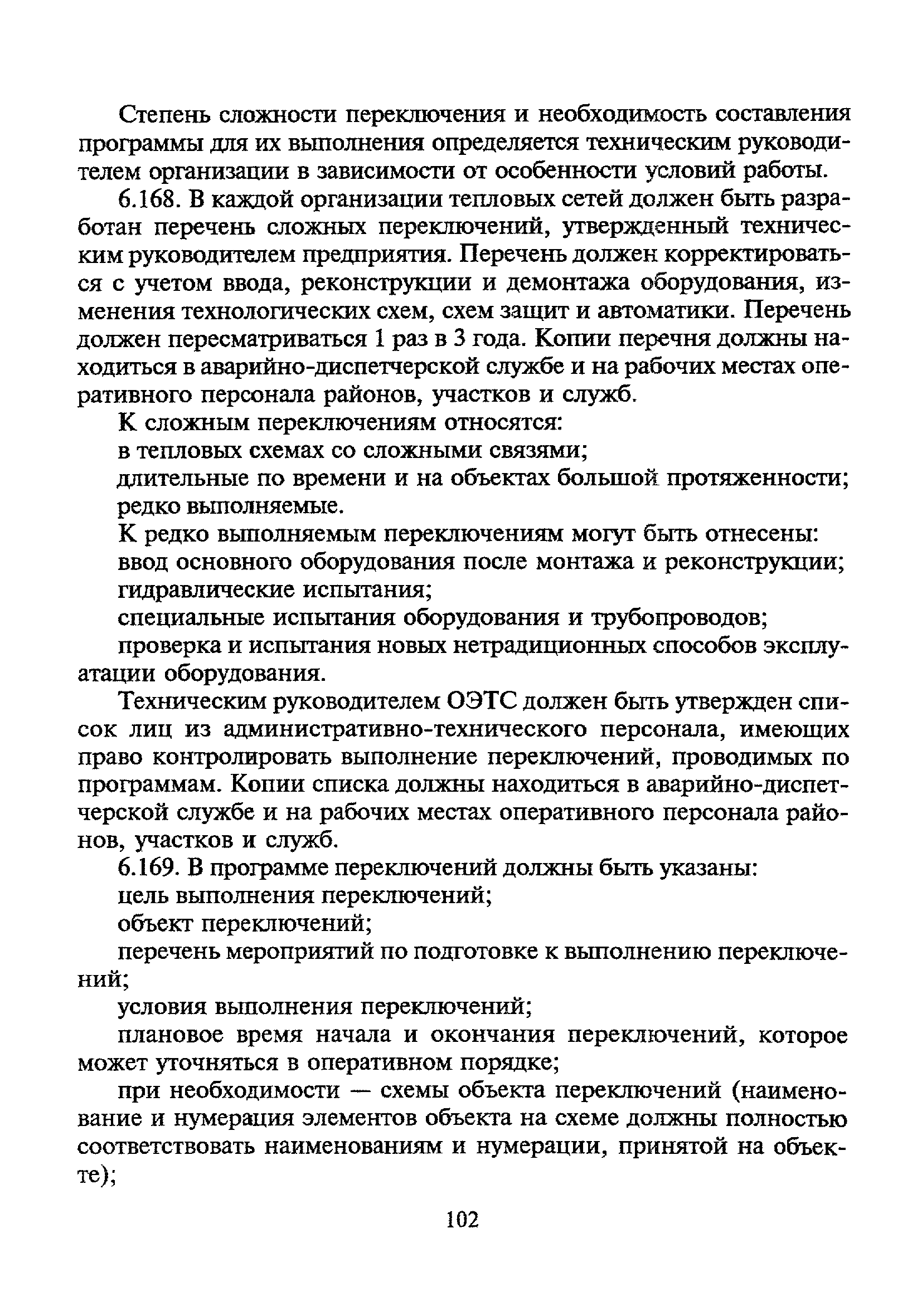 Степень сложности переключения и необходимость составления программы для их выполнения определяется техническим руководителем организации в зависимости от особенности условий работы.

6.168. В каждой организации тепловых сетей должен быть разработан перечень сложных переключений, утвержденный техническим руководителем предприятия. Перечень должен корректироваться с учетом ввода, реконструкции и демонтажа оборудования, изменения технологических схем, схем защит и автоматики. Перечень должен пересматриваться 1 раз в 3 года. Копии перечня должны находиться в аварийно-диспетчерской службе и на рабочих местах оперативного персонала районов, участков и служб.

К сложным переключениям относятся:

в тепловых схемах со сложными связями;

длительные по времени и на объектах большой протяженности;

редко выполняемые.

К редко выполняемым переключениям могут быть отнесены:

ввод основного оборудования после монтажа и реконструкции;

гидравлические испытания;

специальные испытания оборудования и трубопроводов;

проверка и испытания новых нетрадиционных способов эксплуатации оборудования.

Техническим руководителем ОЭТС должен быть утвержден список лиц из административно-технического персонала, имеющих право контролировать выполнение переключений, проводимых по программам. Копии списка должны находиться в аварийно-диспетчерской службе и на рабочих местах оперативного персонала районов, участков и служб.

6.169. В программе переключений должны быть указаны:

цель выполнения переключений;

объект переключений;

перечень мероприятий по подготовке к выполнению переключений;

условия выполнения переключений;

плановое время начала и окончания переключений, которое может уточняться в оперативном порядке;

при необходимости — схемы объекта переключений (наименование и нумерация элементов объекта на схеме должны полностью соответствовать наименованиям и нумерации, принятой на объекте);

102